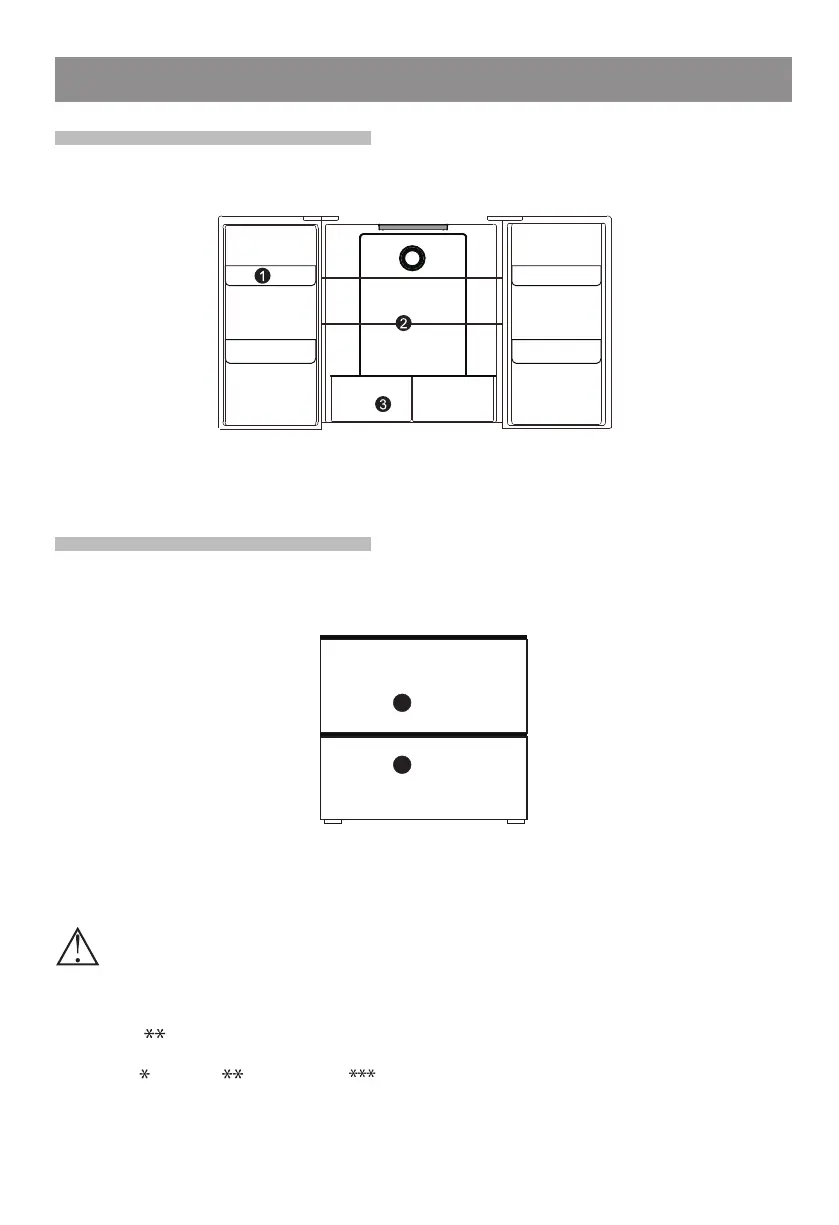 1

2

3

**

* ** ***